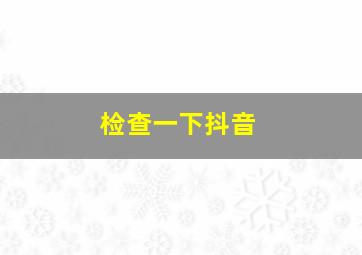 检查一下抖音